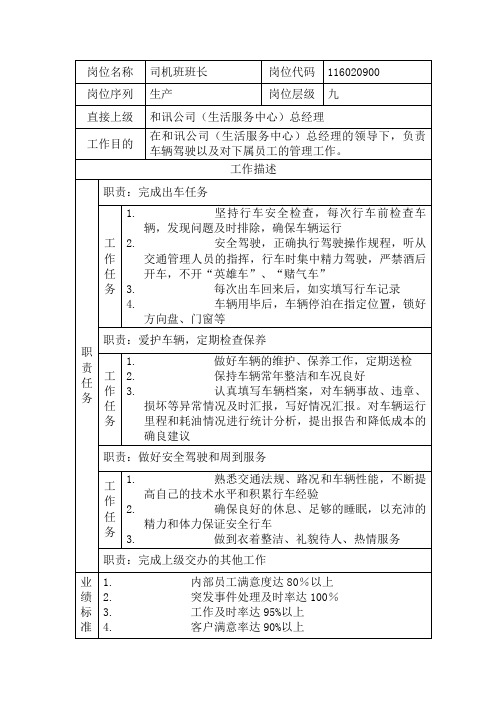 | 岗位名称 | 司机班班长 | 岗位代码 | 116020900 |
|---|---|---|---|
| 岗位序列 | 生产 | 岗位层级 | 九 |
| 直接上级 | 和讯公司（生活服务中心）总经理 | | |
| 工作目的 | 在和讯公司（生活服务中心）总经理的领导下，负责车辆驾驶以及对下属员工的管理工作。 | | |

工作描述

职责任务

职责：完成出车任务

工作任务
1. 坚持行车安全检查，每次行车前检查车辆，发现问题及时排除，确保车辆运行
2. 安全驾驶，正确执行驾驶操作规程，听从交通管理人员的指挥，行车时集中精力驾驶，严禁酒后开车，不开“英雄车”、“赌气车”
3. 每次出车回来后，如实填写行车记录
4. 车辆用毕后，车辆停泊在指定位置，锁好方向盘、门窗等

职责：爱护车辆，定期检查保养

工作任务
1. 做好车辆的维护、保养工作，定期送检
2. 保持车辆常年整洁和车况良好
3. 认真填写车辆档案，对车辆事故、违章、损坏等异常情况及时汇报，写好情况汇报。对车辆运行里程和耗油情况进行统计分析，提出报告和降低成本的确良建议

职责：做好安全驾驶和周到服务

工作任务
1. 熟悉交通法规、路况和车辆性能，不断提高自己的技术水平和积累行车经验
2. 确保良好的休息、足够的睡眠，以充沛的精力和体力保证安全行车
3. 做到衣着整洁、礼貌待人、热情服务

职责：完成上级交办的其他工作

业绩标准
1. 内部员工满意度达 80%以上
2. 突发事件处理及时率达 100%
3. 工作及时率达 95%以上
4. 客户满意率达 90%以上